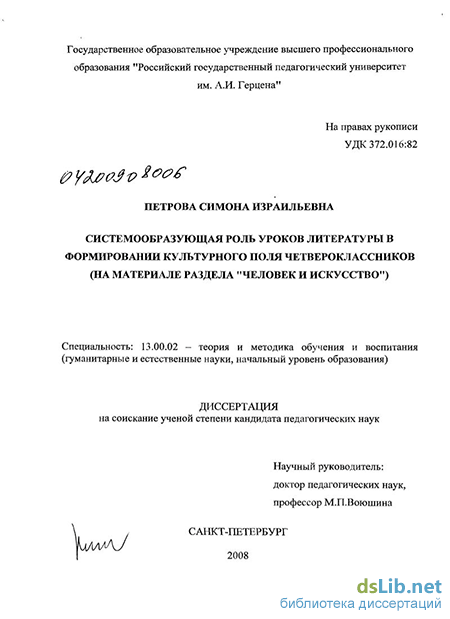 Государственное образовательное учреждение высшего профессионального образования "Российский государственный педагогический университет им. А.И. Герцена"

На правах рукописи
УДК 372.016:82

04200908006

ПЕТРОВА СИМОНА ИЗРАИЛЬЕВНА

СИСТЕМООБРАЗУЮЩАЯ РОЛЬ УРОКОВ ЛИТЕРАТУРЫ В ФОРМИРОВАНИИ КУЛЬТУРНОГО ПОЛЯ ЧЕТВЕРОКЛАССНИКОВ (НА МАТЕРИАЛЕ РАЗДЕЛА "ЧЕЛОВЕК И ИСКУССТВО")

Специальность: 13.00.02 – теория и методика обучения и воспитания (гуманитарные и естественные науки, начальный уровень образования)

ДИССЕРТАЦИЯ
на соискание ученой степени кандидата педагогических наук

Научный руководитель:
доктор педагогических наук,
профессор М.П.Воюшина

САНКТ-ПЕТЕРБУРГ

2008

dsLib.net
библиотека диссертаций